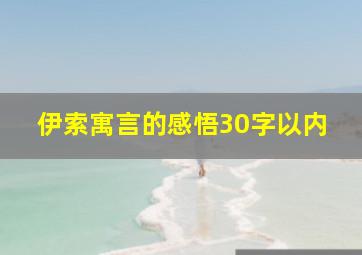 伊索寓言的感悟30字以内